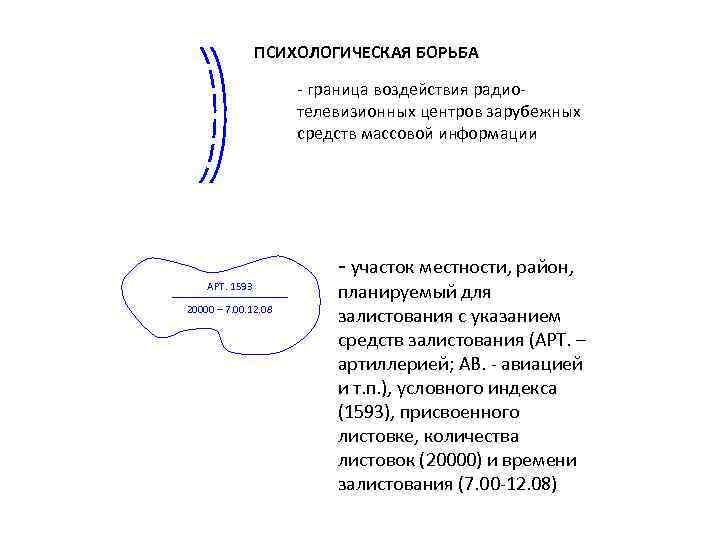 ПСИХОЛОГИЧЕСКАЯ БОРЬБА

- граница воздействия радиотелевизионных центров зарубежных средств массовой информации

АРТ. 1593

20000 – 7.00.12.08

- участок местности, район, планируемый для залистования с указанием средств залистования (АРТ. – артиллерией; АВ. - авиацией и т.п.), условного индекса (1593), присвоенного листовке, количества листовок (20000) и времени залистования (7.00-12.08)